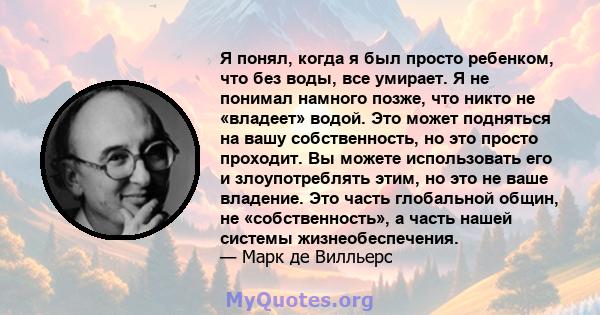 Я понял, когда я был просто ребенком, что без воды, все умирает. Я не понимал намного позже, что никто не «владеет» водой. Это может подняться на вашу собственность, но это просто проходит. Вы можете использовать его и злоупотреблять этим, но это не ваше владение. Это часть глобальной общин, не «собственность», а часть нашей системы жизнеобеспечения.
— Марк де Вилльерс

MyQuotes.org